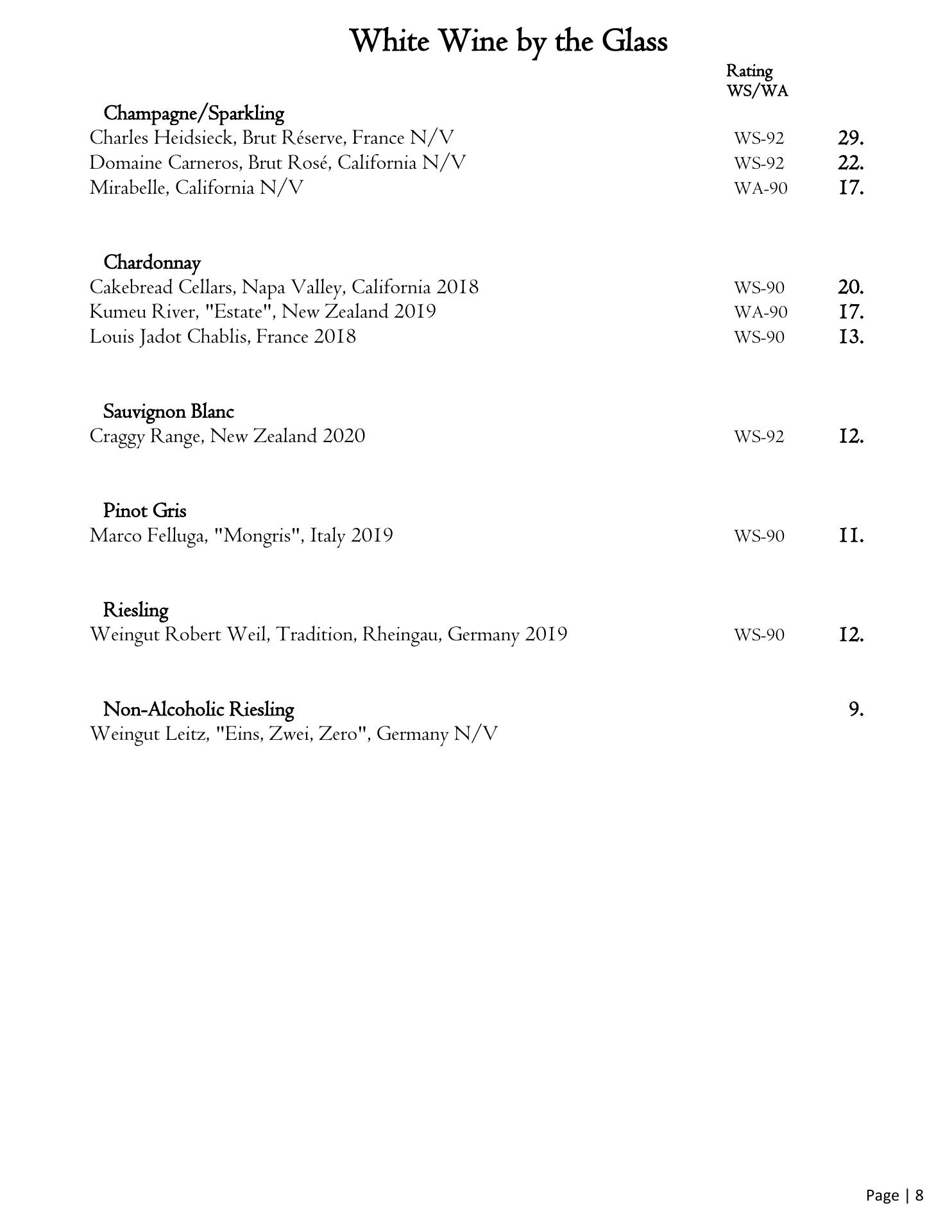 White Wine by the Glass

Rating WS/WA

Champagne/Sparkling
Charles Heidsieck, Brut Réserve, France N/V WS-92 29.
Domaine Carneros, Brut Rosé, California N/V WS-92 22.
Mirabelle, California N/V WA-90 17.

Chardonnay
Cakebread Cellars, Napa Valley, California 2018 WS-90 20.
Kumeu River, "Estate", New Zealand 2019 WA-90 17.
Louis Jadot Chablis, France 2018 WS-90 13.

Sauvignon Blanc
Craggy Range, New Zealand 2020 WS-92 12.

Pinot Gris
Marco Felluga, "Mongris", Italy 2019 WS-90 11.

Riesling
Weingut Robert Weil, Tradition, Rheingau, Germany 2019 WS-90 12.

Non-Alcoholic Riesling 9.
Weingut Leitz, "Eins, Zwei, Zero", Germany N/V

Page | 8